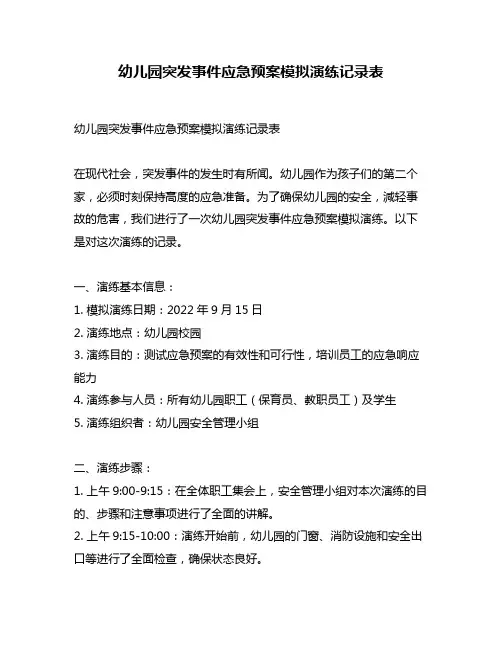 幼儿园突发事件应急预案模拟演练记录表

幼儿园突发事件应急预案模拟演练记录表

在现代社会，突发事件的发生时有所闻。幼儿园作为孩子们的第二个家，必须时刻保持高度的应急准备。为了确保幼儿园的安全，减轻事故的危害，我们进行了一次幼儿园突发事件应急预案模拟演练。以下是对这次演练的记录。

一、演练基本信息：
1. 模拟演练日期：2022 年 9 月 15 日
2. 演练地点：幼儿园校园
3. 演练目的：测试应急预案的有效性和可行性，培训员工的应急响应能力
4. 演练参与人员：所有幼儿园职工（保育员、教职员工）及学生
5. 演练组织者：幼儿园安全管理小组

二、演练步骤：
1. 上午 9:00-9:15：在全体职工集会上，安全管理小组对本次演练的目的、步骤和注意事项进行了全面的讲解。
2. 上午 9:15-10:00：演练开始前，幼儿园的门窗、消防设施和安全出口等进行了全面检查，确保状态良好。